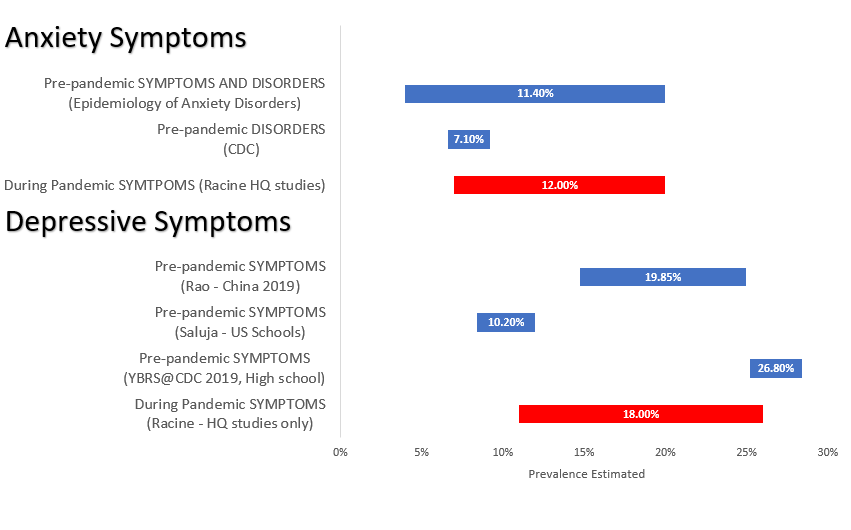 Anxiety Symptoms

Pre-pandemic SYMPTOMS AND DISORDERS (Epidemiology of Anxiety Disorders)

11.40%

Pre-pandemic DISORDERS (CDC)

7.10%

During Pandemic SYMTPOMS (Racine HQ studies)

12.00%

Depressive Symptoms

Pre-pandemic SYMPTOMS (Rao - China 2019)

19.85%

Pre-pandemic SYMPTOMS (Saluja - US Schools)

10.20%

Pre-pandemic SYMPTOMS (YBRS@CDC 2019, High school)

26.80%

During Pandemic SYMPTOMS (Racine - HQ studies only)

18.00%

0% 5% 10% 15% 20% 25% 30%

Prevalence Estimated